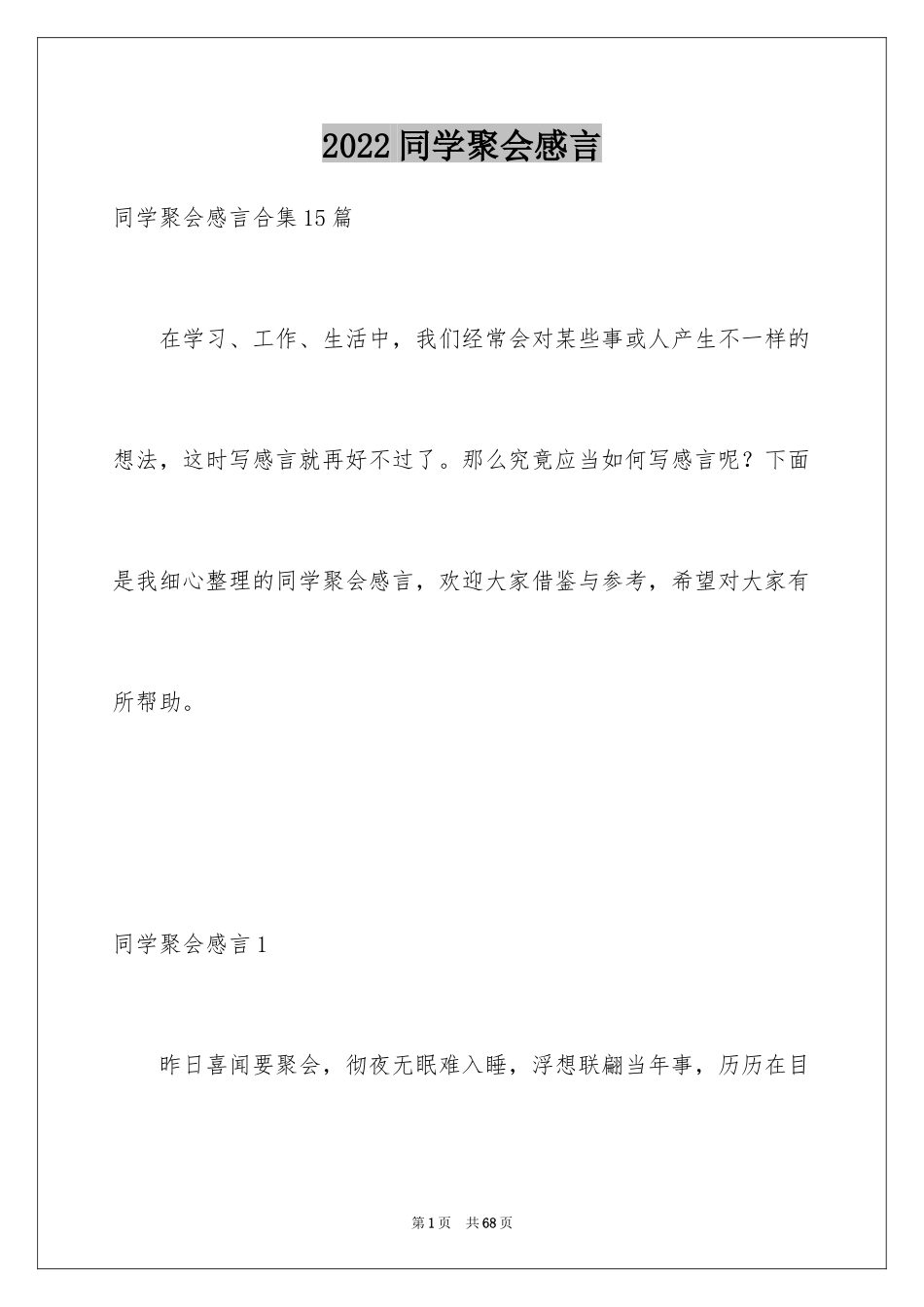 2022 同学聚会感言

同学聚会感言合集 15 篇

在学习、工作、生活中，我们经常会对某些事或人产生不一样的想法，这时写感言就再好不过了。那么究竟应当如何写感言呢？下面是我细心整理的同学聚会感言，欢迎大家借鉴与参考，希望对大家有所帮助。

同学聚会感言 1

昨日喜闻要聚会，彻夜无眠难入睡，浮想联翩当年事，历历在目

第 1 页　共 68 页